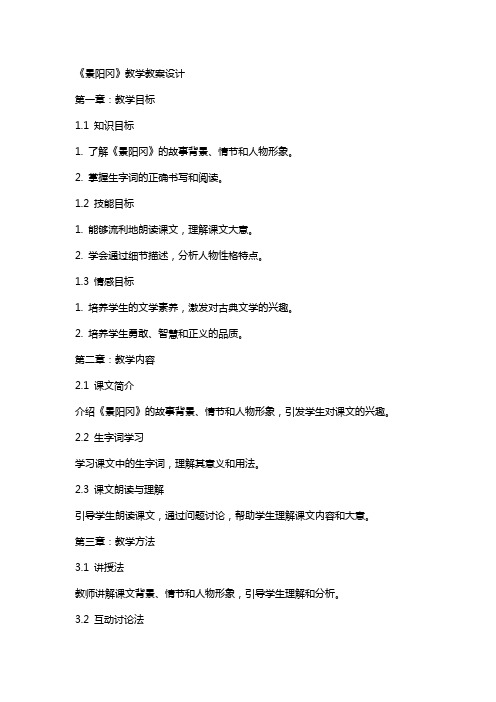 《景阳冈》教学教案设计

第一章：教学目标

1.1 知识目标

1. 了解《景阳冈》的故事背景、情节和人物形象。

2. 掌握生字词的正确书写和阅读。

1.2 技能目标

1. 能够流利地朗读课文，理解课文大意。

2. 学会通过细节描述，分析人物性格特点。

1.3 情感目标

1. 培养学生的文学素养，激发对古典文学的兴趣。

2. 培养学生勇敢、智慧和正义的品质。

第二章：教学内容

2.1 课文简介

介绍《景阳冈》的故事背景、情节和人物形象，引发学生对课文的兴趣。

2.2 生字词学习

学习课文中的生字词，理解其意义和用法。

2.3 课文朗读与理解

引导学生朗读课文，通过问题讨论，帮助学生理解课文内容和大意。

第三章：教学方法

3.1 讲授法

教师讲解课文背景、情节和人物形象，引导学生理解和分析。

3.2 互动讨论法